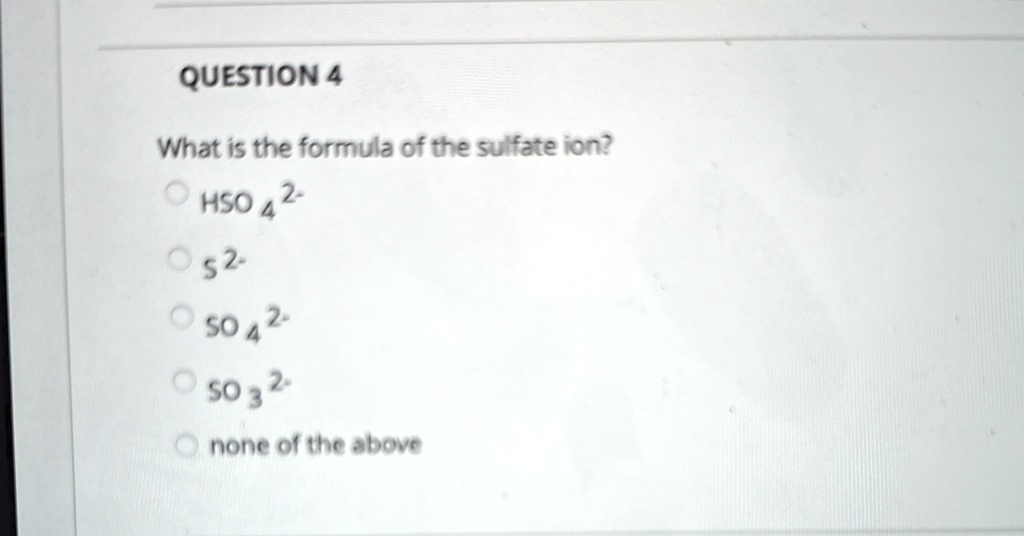 QUESTION 4

What is the formula of the sulfate ion?

○ $HSO_4^{2-}$

○ $S^{2-}$

○ $SO_4^{2-}$

○ $SO_3^{2-}$

○ none of the above